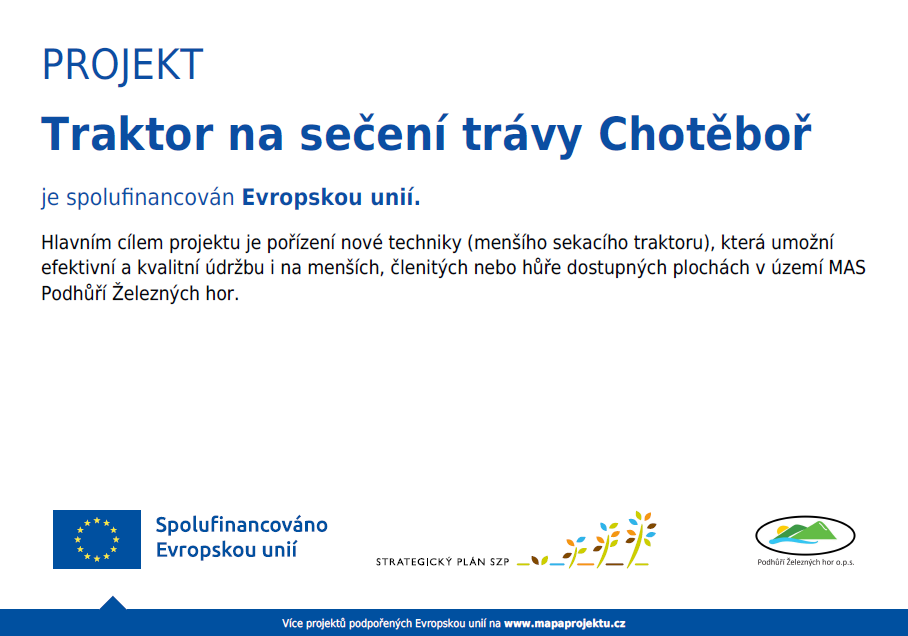 PROJEKT

Traktor na sečení trávy Chotěboř

je spolufinancován Evropskou unií.

Hlavním cílem projektu je pořízení nové techniky (menšího sekacího traktoru), která umožní efektivní a kvalitní údržbu i na menších, členitých nebo hůře dostupných plochách v území MAS Podhůří Železných hor.

Spolufinancováno Evropskou unií

STRATEGICKÝ PLÁN SZP

Podhůří Železných hor o.p.s.

Více projektů podpořených Evropskou unií na www.mapaprojektu.cz